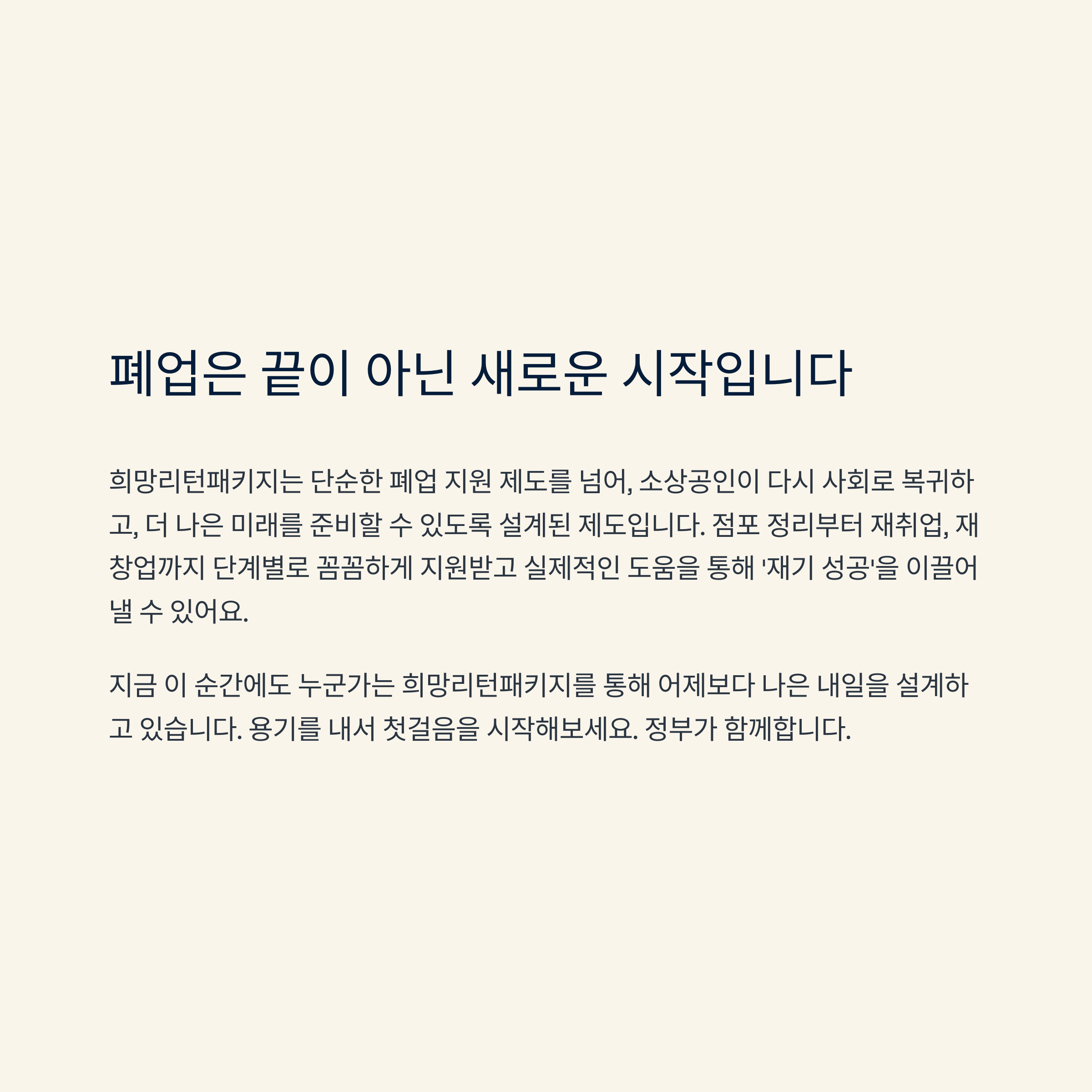 폐업은 끝이 아닌 새로운 시작입니다

희망리턴패키지는 단순한 폐업 지원 제도를 넘어, 소상공인이 다시 사회로 복귀하고, 더 나은 미래를 준비할 수 있도록 설계된 제도입니다. 점포 정리부터 재취업, 재창업까지 단계별로 꼼꼼하게 지원받고 실제적인 도움을 통해 '재기 성공'을 이끌어낼 수 있어요.

지금 이 순간에도 누군가는 희망리턴패키지를 통해 어제보다 나은 내일을 설계하고 있습니다. 용기를 내서 첫걸음을 시작해보세요. 정부가 함께합니다.